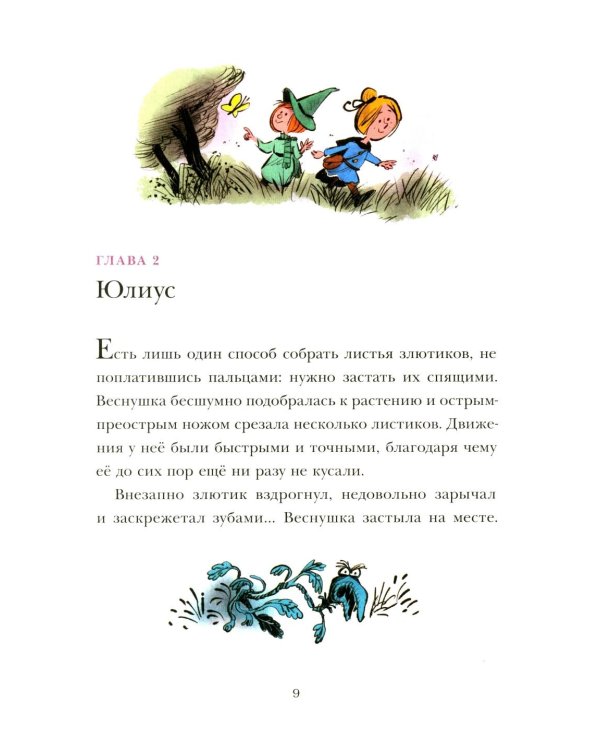 ГЛАВА 2
Юлиус

Есть лишь один способ собрать листья злютиков, не поплатившись пальцами: нужно застать их спящими. Веснушка бесшумно подобралась к растению и острым-преострым ножом срезала несколько листиков. Движения у неё были быстрыми и точными, благодаря чему её до сих пор ещё ни разу не кусали.

Внезапно злютик вздрогнул, недовольно зарычал и заскрежетал зубами... Веснушка застыла на месте.

9